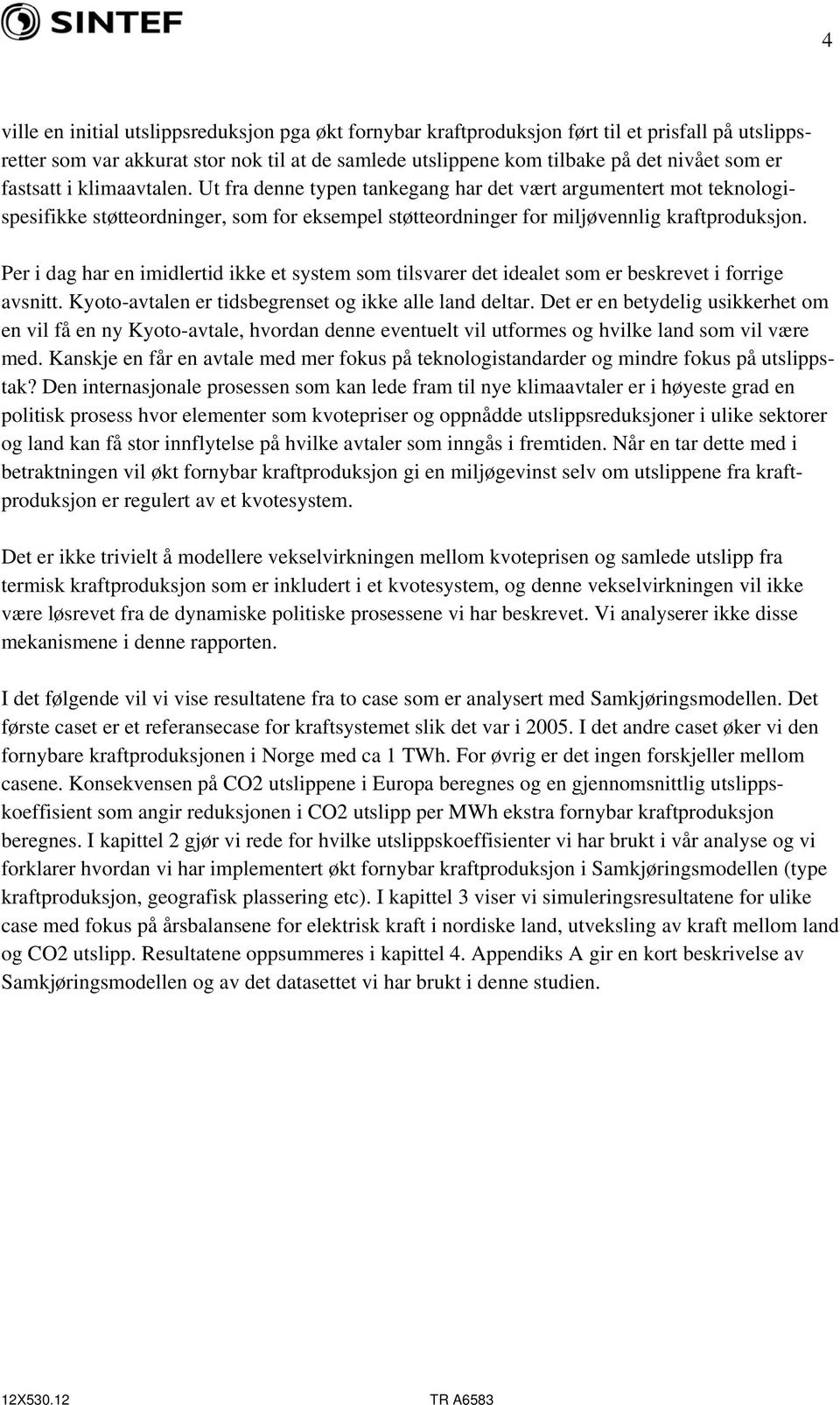 SINTEF

4

ville en initial utslippsreduksjon pga økt fornybar kraftproduksjon ført til et prisfall på utslippsretter som var akkurat stor nok til at de samlede utslippene kom tilbake på det nivået som er fastsatt i klimaavtalen. Ut fra denne typen tankegang har det vært argumentert mot teknologispesifikke støtteordninger, som for eksempel støtteordninger for miljøvennlig kraftproduksjon.

Per i dag har en imidlertid ikke et system som tilsvarer det idealet som er beskrevet i forrige avsnitt. Kyoto-avtalen er tidsbegrenset og ikke alle land deltar. Det er en betydelig usikkerhet om en vil få en ny Kyoto-avtale, hvordan denne eventuelt vil utformes og hvilke land som vil være med. Kanskje en får en avtale med mer fokus på teknologistandarder og mindre fokus på utslippstak? Den internasjonale prosessen som kan lede fram til nye klimaavtaler er i høyeste grad en politisk prosess hvor elementer som kvotepriser og oppnådde utslippsreduksjoner i ulike sektorer og land kan få stor innflytelse på hvilke avtaler som inngås i fremtiden. Når en tar dette med i betraktningen vil økt fornybar kraftproduksjon gi en miljøgevinst selv om utslippene fra kraftproduksjon er regulert av et kvotesystem.

Det er ikke trivielt å modellere vekselvirkningen mellom kvoteprisen og samlede utslipp fra termisk kraftproduksjon som er inkludert i et kvotesystem, og denne vekselvirkningen vil ikke være løsrevet fra de dynamiske politiske prosessene vi har beskrevet. Vi analyserer ikke disse mekanismene i denne rapporten.

I det følgende vil vi vise resultatene fra to case som er analysert med Samkjøringsmodellen. Det første caset er et referansecase for kraftsystemet slik det var i 2005. I det andre caset øker vi den fornybare kraftproduksjonen i Norge med ca 1 TWh. For øvrig er det ingen forskjeller mellom casene. Konsekvensen på CO2 utslippene i Europa beregnes og en gjennomsnittlig utslippskoeffisient som angir reduksjonen i CO2 utslipp per MWh ekstra fornybar kraftproduksjon beregnes. I kapittel 2 gjør vi rede for hvilke utslippskoeffisienter vi har brukt i vår analyse og vi forklarer hvordan vi har implementert økt fornybar kraftproduksjon i Samkjøringsmodellen (type kraftproduksjon, geografisk plassering etc). I kapittel 3 viser vi simuleringsresultatene for ulike case med fokus på årsbalansene for elektrisk kraft i nordiske land, utveksling av kraft mellom land og CO2 utslipp. Resultatene oppsummeres i kapittel 4. Appendiks A gir en kort beskrivelse av Samkjøringsmodellen og av det datasettet vi har brukt i denne studien.

12X530.12 TR A6583